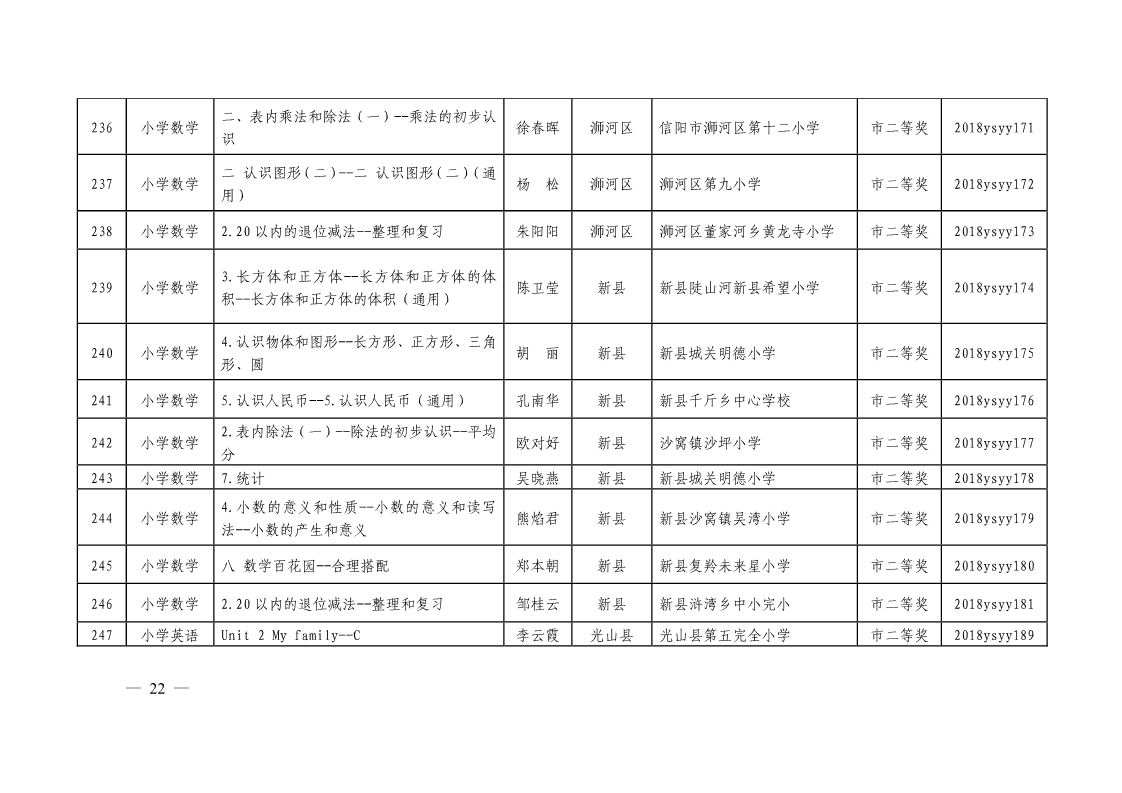 | 236 | 小学数学 | 二、表内乘法和除法（一）--乘法的初步认识 | 徐春晖 | 浉河区 | 信阳市浉河区第十二小学 | 市二等奖 | 2018ysyy171 |
|---|---|---|---|---|---|---|---|
| 237 | 小学数学 | 二 认识图形（二）--二 认识图形（二）（通用） | 杨 松 | 浉河区 | 浉河区第九小学 | 市二等奖 | 2018ysyy172 |
| 238 | 小学数学 | 2.20以内的退位减法--整理和复习 | 朱阳阳 | 浉河区 | 浉河区董家河乡黄龙寺小学 | 市二等奖 | 2018ysyy173 |
| 239 | 小学数学 | 3.长方体和正方体--长方体和正方体的体积--长方体和正方体的体积（通用） | 陈卫莹 | 新县 | 新县陡山河新县希望小学 | 市二等奖 | 2018ysyy174 |
| 240 | 小学数学 | 4.认识物体和图形--长方形、正方形、三角形、圆 | 胡 丽 | 新县 | 新县城关明德小学 | 市二等奖 | 2018ysyy175 |
| 241 | 小学数学 | 5.认识人民币--5.认识人民币（通用） | 孔南华 | 新县 | 新县千斤乡中心学校 | 市二等奖 | 2018ysyy176 |
| 242 | 小学数学 | 2.表内除法（一）--除法的初步认识--平均分 | 欧对好 | 新县 | 沙窝镇沙坪小学 | 市二等奖 | 2018ysyy177 |
| 243 | 小学数学 | 7.统计 | 吴晓燕 | 新县 | 新县城关明德小学 | 市二等奖 | 2018ysyy178 |
| 244 | 小学数学 | 4.小数的意义和性质--小数的意义和读写法--小数的产生和意义 | 熊焰君 | 新县 | 新县沙窝镇吴湾小学 | 市二等奖 | 2018ysyy179 |
| 245 | 小学数学 | 八 数学百花园--合理搭配 | 郑本朝 | 新县 | 新县复羚未来星小学 | 市二等奖 | 2018ysyy180 |
| 246 | 小学数学 | 2.20以内的退位减法--整理和复习 | 邹桂云 | 新县 | 新县浒湾乡中小完小 | 市二等奖 | 2018ysyy181 |
| 247 | 小学英语 | Unit 2 My family--C | 李云霞 | 光山县 | 光山县第五完全小学 | 市二等奖 | 2018ysyy189 |

— 22 —